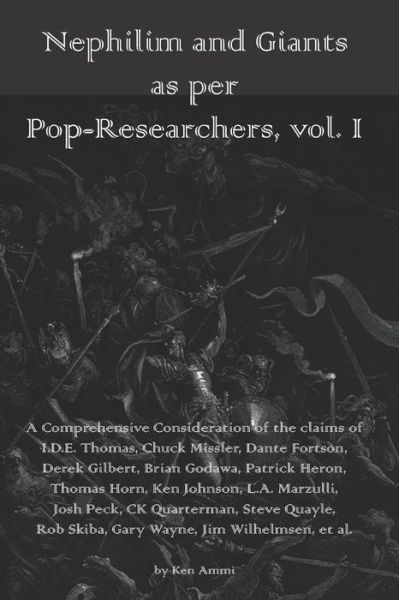 Nephilim and Giants as per Pop-Researchers, vol. I

A Comprehensive Consideration of the claims of I.D.E. Thomas, Chuck Missler, Dante Fortson, Derek Gilbert, Brian Godawa, Patrick Heron, Thomas Horn, Ken Johnson, L.A. Marzulli, Josh Peck, CK Quarterman, Steve Quayle, Rob Skiba, Gary Wayne, Jim Wilhelmsen, et al.

by Ken Ammi